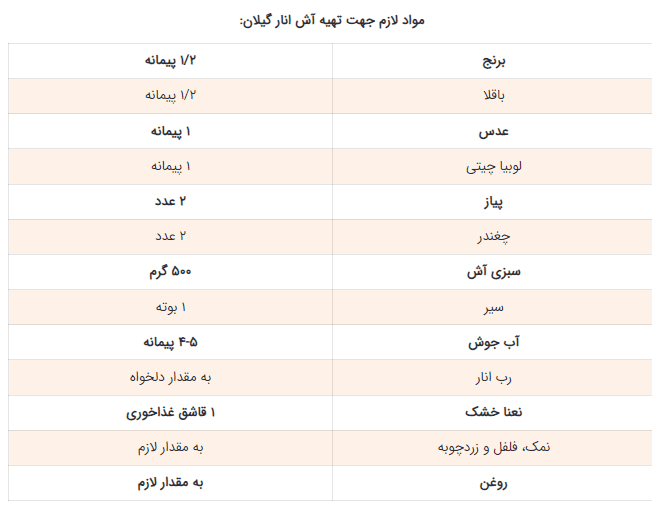 مواد لازم جهت تهیه آش انار گیلان:

| برنج | ۱/۲ پیمانه |
|---|---|
| باقلا | ۱/۲ پیمانه |
| عدس | ۱ پیمانه |
| لوبیا چیتی | ۱ پیمانه |
| پیاز | ۲ عدد |
| چغندر | ۲ عدد |
| سبزی آش | ۵۰۰ گرم |
| سیر | ۱ بوته |
| آب جوش | ۴-۵ پیمانه |
| رب انار | به مقدار دلخواه |
| نعنا خشک | ۱ قاشق غذاخوری |
| نمک، فلفل و زردچوبه | به مقدار لازم |
| روغن | به مقدار لازم |